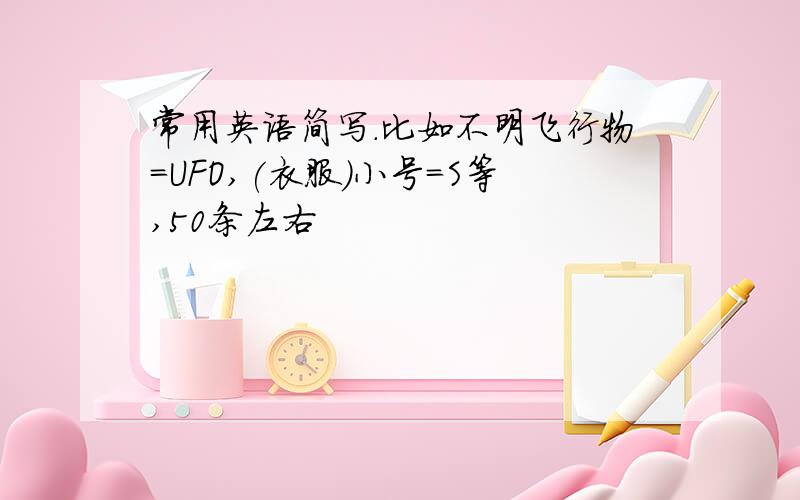 常用英语简写.比如不明飞行物=UFO,(衣服)小号=S等,50条左右